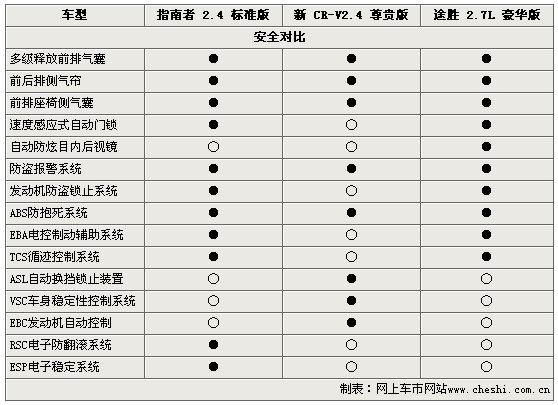 | 车型 | 指南者 2.4 标准版 | 新 CR-V2.4 尊贵版 | 途胜 2.7L 豪华版 |
|---|---|---|---|
| 安全对比 | | | |
| 多级释放前排气囊 | ● | ● | ● |
| 前后排侧气帘 | ● | ● | ● |
| 前排座椅侧气囊 | ● | ● | ● |
| 速度感应式自动门锁 | ● | ○ | ● |
| 自动防炫目内后视镜 | ○ | ○ | ● |
| 防盗报警系统 | ● | ● | ● |
| 发动机防盗锁止系统 | ● | ○ | ● |
| ABS防抱死系统 | ● | ● | ● |
| EBA电控制动辅助系统 | ● | ○ | ● |
| TCS循迹控制系统 | ● | ○ | ● |
| ASL自动换挡锁止装置 | ○ | ● | ○ |
| VSC车身稳定性控制系统 | ○ | ● | ○ |
| EBC发动机自动控制 | ○ | ● | ○ |
| RSC电子防翻滚系统 | ● | ○ | ○ |
| ESP电子稳定系统 | ● | ○ | ○ |

制表：网上车市网站www.cheshi.com.cn